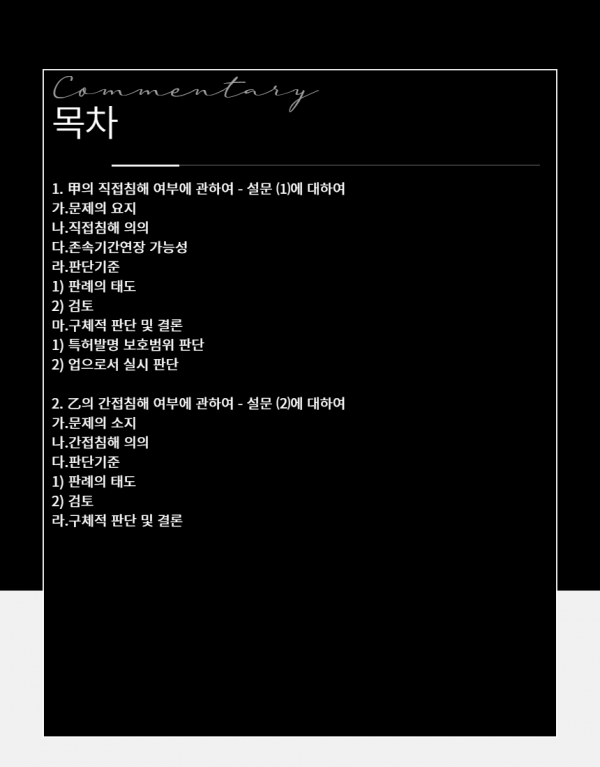 Commentary
목차

1. 甲의 직접침해 여부에 관하여 - 설문 (1)에 대하여
가.문제의 요지
나.직접침해 의의
다.존속기간연장 가능성
라.판단기준
1) 판례의 태도
2) 검토
마.구체적 판단 및 결론
1) 특허발명 보호범위 판단
2) 업으로서 실시 판단

2. 乙의 간접침해 여부에 관하여 - 설문 (2)에 대하여
가.문제의 소지
나.간접침해 의의
다.판단기준
1) 판례의 태도
2) 검토
라.구체적 판단 및 결론